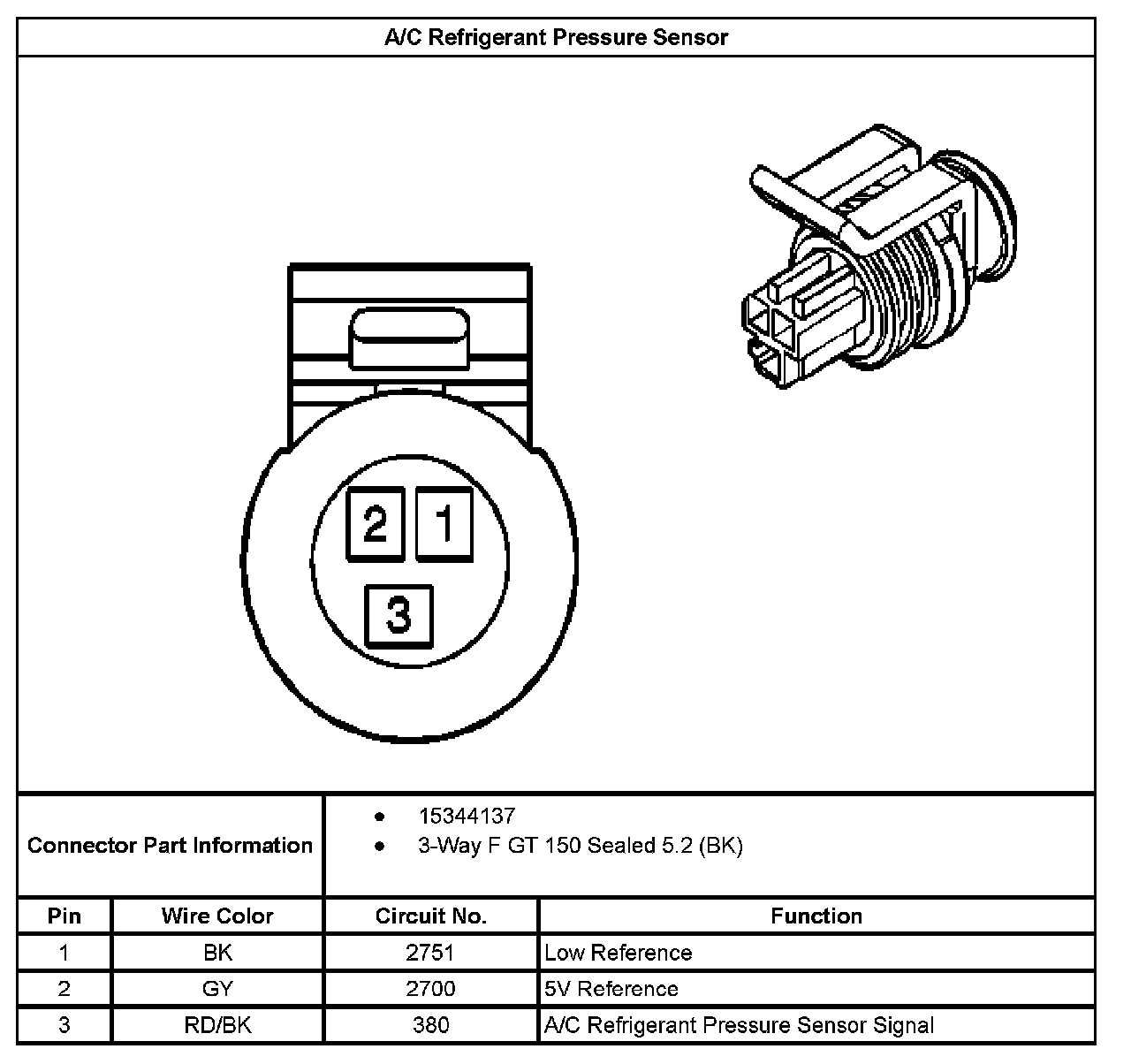 A/C Refrigerant Pressure Sensor

2 1
3

Connector Part Information
- 15344137
- 3-Way F GT 150 Sealed 5.2 (BK)

| Pin | Wire Color | Circuit No. | Function |
|---|---|---|---|
| 1 | BK | 2751 | Low Reference |
| 2 | GY | 2700 | 5V Reference |
| 3 | RD/BK | 380 | A/C Refrigerant Pressure Sensor Signal |